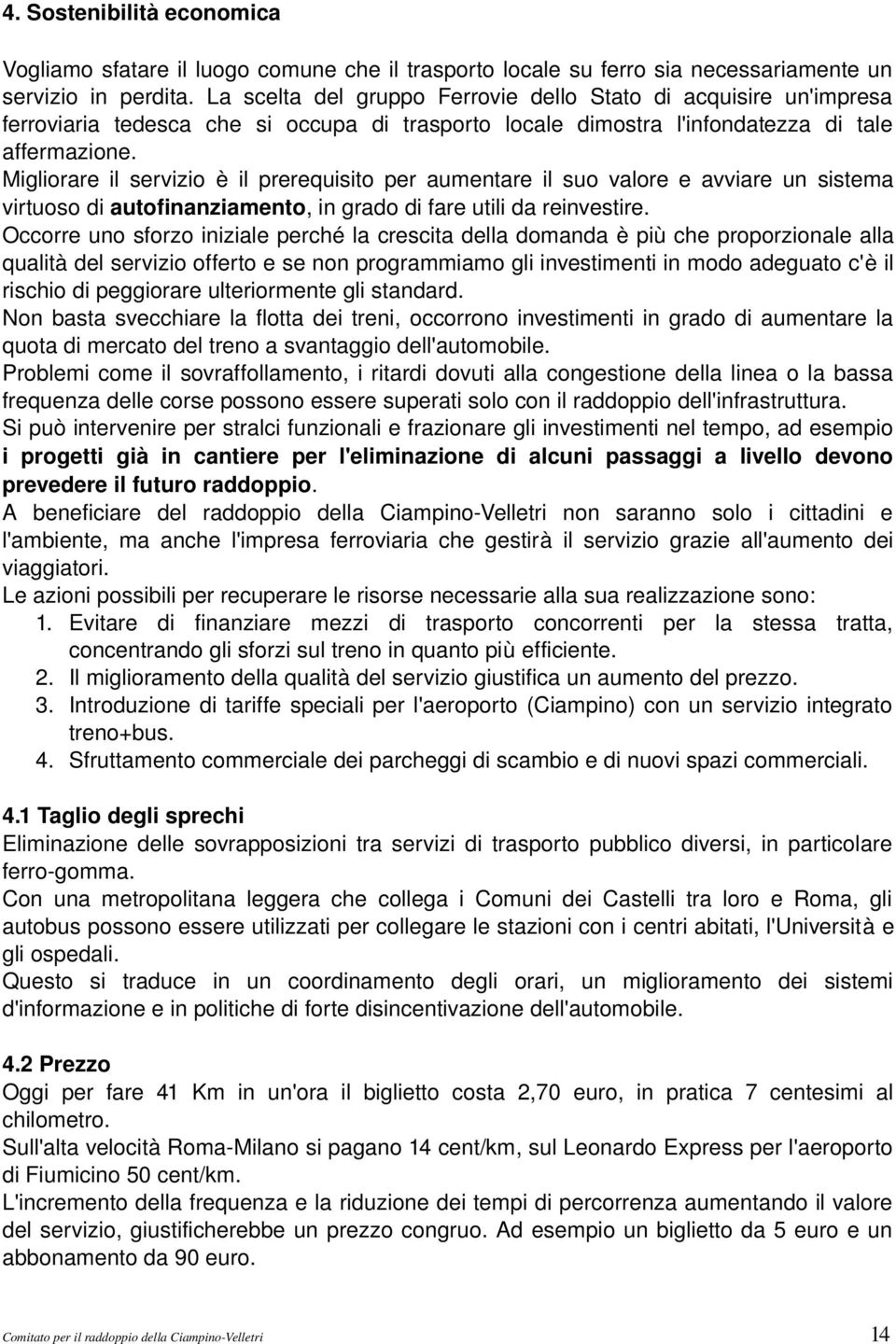 4. Sostenibilità economica

Vogliamo sfatare il luogo comune che il trasporto locale su ferro sia necessariamente un servizio in perdita. La scelta del gruppo Ferrovie dello Stato di acquisire un'impresa ferroviaria tedesca che si occupa di trasporto locale dimostra l'infondatezza di tale affermazione.
Migliorare il servizio è il prerequisito per aumentare il suo valore e avviare un sistema virtuoso di autofinanziamento, in grado di fare utili da reinvestire.
Occorre uno sforzo iniziale perché la crescita della domanda è più che proporzionale alla qualità del servizio offerto e se non programmiamo gli investimenti in modo adeguato c'è il rischio di peggiorare ulteriormente gli standard.
Non basta svecchiare la flotta dei treni, occorrono investimenti in grado di aumentare la quota di mercato del treno a svantaggio dell'automobile.
Problemi come il sovraffollamento, i ritardi dovuti alla congestione della linea o la bassa frequenza delle corse possono essere superati solo con il raddoppio dell'infrastruttura.
Si può intervenire per stralci funzionali e frazionare gli investimenti nel tempo, ad esempio i progetti già in cantiere per l'eliminazione di alcuni passaggi a livello devono prevedere il futuro raddoppio.
A beneficiare del raddoppio della Ciampino-Velletri non saranno solo i cittadini e l'ambiente, ma anche l'impresa ferroviaria che gestirà il servizio grazie all'aumento dei viaggiatori.
Le azioni possibili per recuperare le risorse necessarie alla sua realizzazione sono:
1. Evitare di finanziare mezzi di trasporto concorrenti per la stessa tratta, concentrando gli sforzi sul treno in quanto più efficiente.
2. Il miglioramento della qualità del servizio giustifica un aumento del prezzo.
3. Introduzione di tariffe speciali per l'aeroporto (Ciampino) con un servizio integrato treno+bus.
4. Sfruttamento commerciale dei parcheggi di scambio e di nuovi spazi commerciali.

4.1 Taglio degli sprechi
Eliminazione delle sovrapposizioni tra servizi di trasporto pubblico diversi, in particolare ferro-gomma.
Con una metropolitana leggera che collega i Comuni dei Castelli tra loro e Roma, gli autobus possono essere utilizzati per collegare le stazioni con i centri abitati, l'Università e gli ospedali.
Questo si traduce in un coordinamento degli orari, un miglioramento dei sistemi d'informazione e in politiche di forte disincentivazione dell'automobile.

4.2 Prezzo
Oggi per fare 41 Km in un'ora il biglietto costa 2,70 euro, in pratica 7 centesimi al chilometro.
Sull'alta velocità Roma-Milano si pagano 14 cent/km, sul Leonardo Express per l'aeroporto di Fiumicino 50 cent/km.
L'incremento della frequenza e la riduzione dei tempi di percorrenza aumentando il valore del servizio, giustificherebbe un prezzo congruo. Ad esempio un biglietto da 5 euro e un abbonamento da 90 euro.

Comitato per il raddoppio della Ciampino-Velletri 14